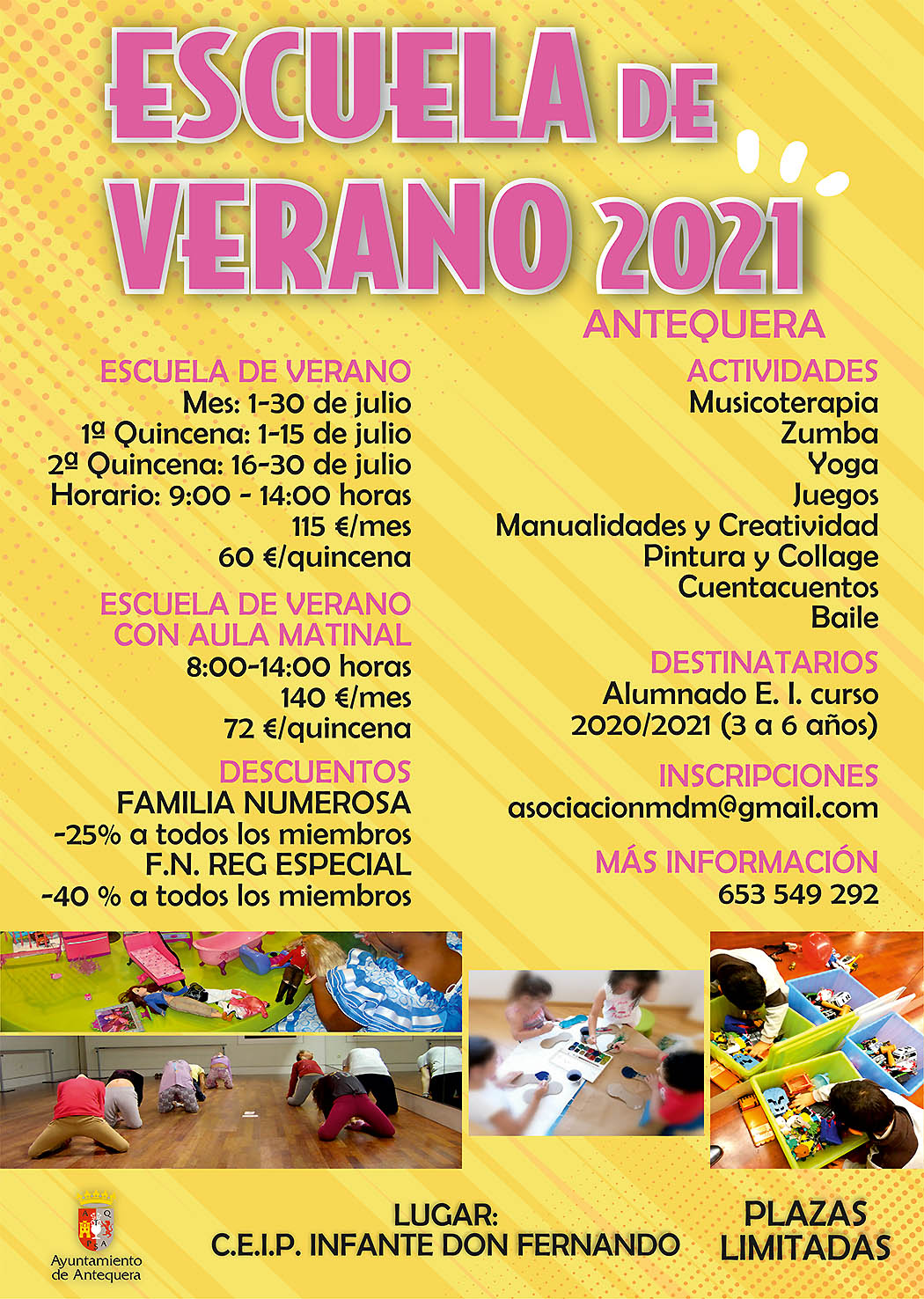 ESCUELA DE VERANO 2021

ANTEQUERA

ESCUELA DE VERANO
Mes: 1-30 de julio
1ª Quincena: 1-15 de julio
2ª Quincena: 16-30 de julio
Horario: 9:00 - 14:00 horas
115 €/mes
60 €/quincena

ESCUELA DE VERANO CON AULA MATINAL
8:00-14:00 horas
140 €/mes
72 €/quincena

DESCUENTOS
FAMILIA NUMEROSA
-25% a todos los miembros
F.N. REG ESPECIAL
-40 % a todos los miembros

ACTIVIDADES
Musicoterapia
Zumba
Yoga
Juegos
Manualidades y Creatividad
Pintura y Collage
Cuentacuentos
Baile

DESTINATARIOS
Alumnado E. I. curso 2020/2021 (3 a 6 años)

INSCRIPCIONES
asociacionmdm@gmail.com

MÁS INFORMACIÓN
653 549 292

Ayuntamiento de Antequera

LUGAR:
C.E.I.P. INFANTE DON FERNANDO

PLAZAS LIMITADAS